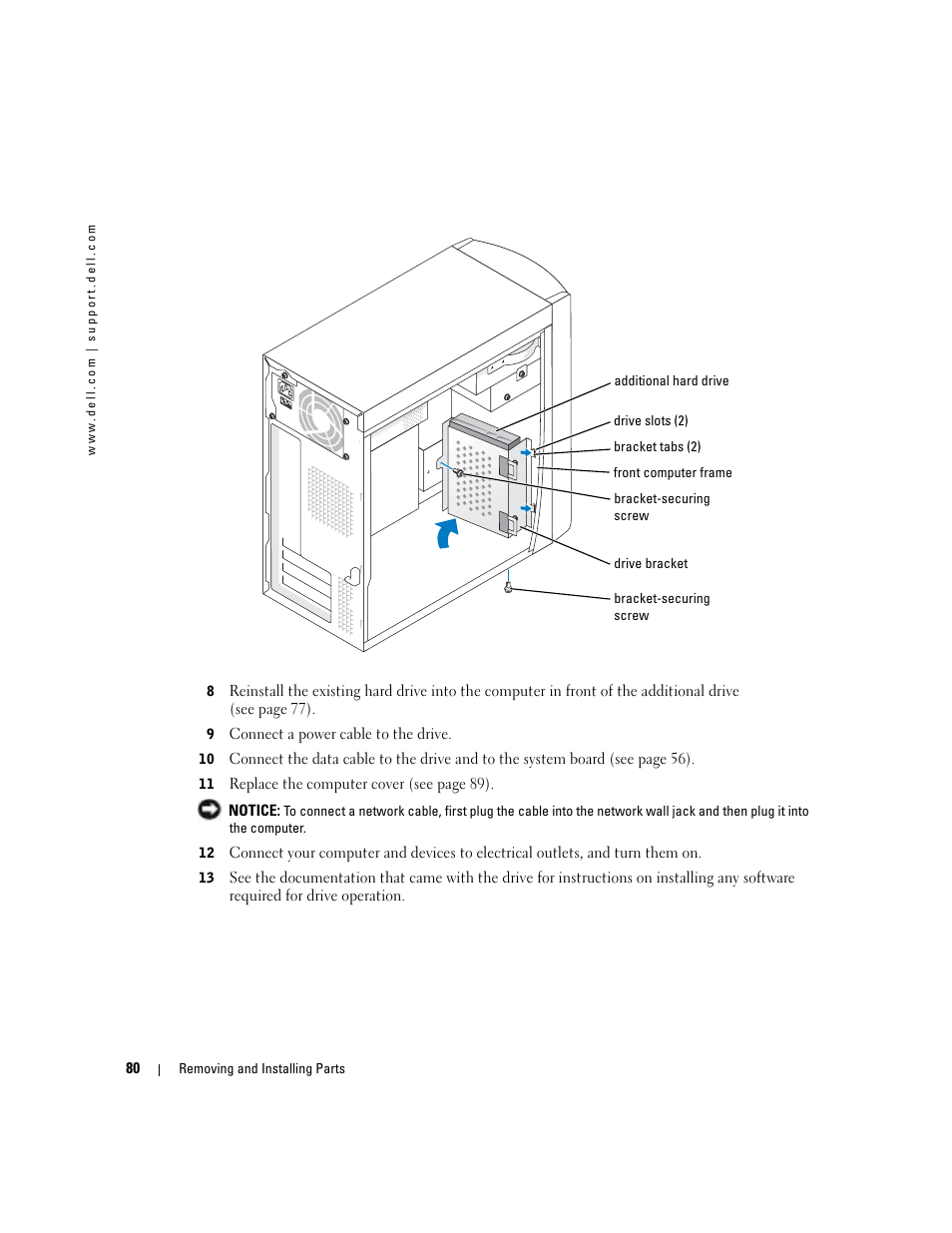 www.dell.com | support.dell.com

additional hard drive

drive slots (2)

bracket tabs (2)

front computer frame

bracket-securing screw

drive bracket

bracket-securing screw

8 Reinstall the existing hard drive into the computer in front of the additional drive (see page 77).

9 Connect a power cable to the drive.

10 Connect the data cable to the drive and to the system board (see page 56).

11 Replace the computer cover (see page 89).

NOTICE: To connect a network cable, first plug the cable into the network wall jack and then plug it into the computer.

12 Connect your computer and devices to electrical outlets, and turn them on.

13 See the documentation that came with the drive for instructions on installing any software required for drive operation.

80 | Removing and Installing Parts